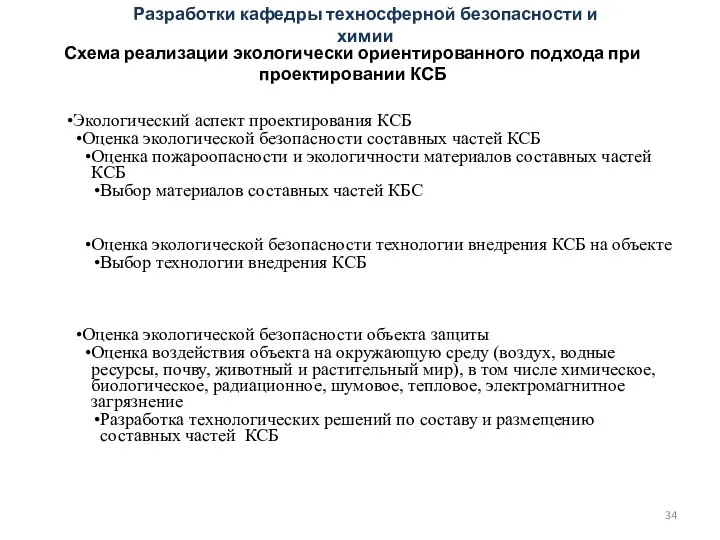 Разработки кафедры техносферной безопасности и химии

Схема реализации экологически ориентированного подхода при проектировании КСБ

•Экологический аспект проектирования КСБ
•Оценка экологической безопасности составных частей КСБ
•Оценка пожароопасности и экологичности материалов составных частей КСБ
•Выбор материалов составных частей КБС

•Оценка экологической безопасности технологии внедрения КСБ на объекте
•Выбор технологии внедрения КСБ

•Оценка экологической безопасности объекта защиты
•Оценка воздействия объекта на окружающую среду (воздух, водные ресурсы, почву, животный и растительный мир), в том числе химическое, биологическое, радиационное, шумовое, тепловое, электромагнитное загрязнение
•Разработка технологических решений по составу и размещению составных частей КСБ

34